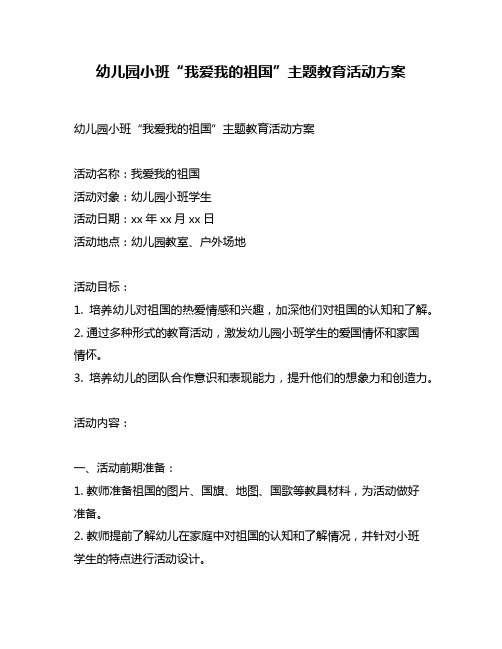 幼儿园小班“我爱我的祖国”主题教育活动方案

幼儿园小班“我爱我的祖国”主题教育活动方案

活动名称：我爱我的祖国
活动对象：幼儿园小班学生
活动日期：xx 年 xx 月 xx 日
活动地点：幼儿园教室、户外场地

活动目标：
1. 培养幼儿对祖国的热爱情感和兴趣，加深他们对祖国的认知和了解。
2. 通过多种形式的教育活动，激发幼儿园小班学生的爱国情怀和家国情怀。
3. 培养幼儿的团队合作意识和表现能力，提升他们的想象力和创造力。

活动内容：

一、活动前期准备：
1. 教师准备祖国的图片、国旗、地图、国歌等教具材料，为活动做好准备。
2. 教师提前了解幼儿在家庭中对祖国的认知和了解情况，并针对小班学生的特点进行活动设计。